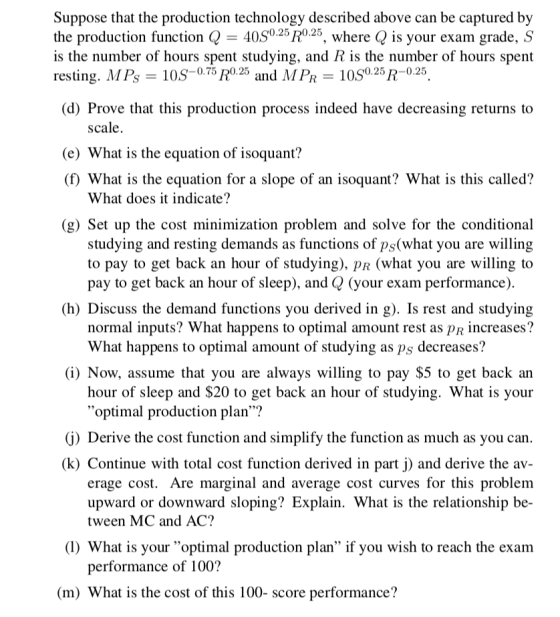 Suppose that the production technology described above can be captured by the production function $Q = 40S^{0.25}R^{0.25}$, where $Q$ is your exam grade, $S$ is the number of hours spent studying, and $R$ is the number of hours spent resting. $MP_S = 10S^{-0.75}R^{0.25}$ and $MP_R = 10S^{0.25}R^{-0.25}$.

(d) Prove that this production process indeed have decreasing returns to scale.

(e) What is the equation of isoquant?

(f) What is the equation for a slope of an isoquant? What is this called? What does it indicate?

(g) Set up the cost minimization problem and solve for the conditional studying and resting demands as functions of $p_S$(what you are willing to pay to get back an hour of studying), $p_R$ (what you are willing to pay to get back an hour of sleep), and $Q$ (your exam performance).

(h) Discuss the demand functions you derived in g). Is rest and studying normal inputs? What happens to optimal amount rest as $p_R$ increases? What happens to optimal amount of studying as $p_S$ decreases?

(i) Now, assume that you are always willing to pay \$5 to get back an hour of sleep and \$20 to get back an hour of studying. What is your "optimal production plan"?

(j) Derive the cost function and simplify the function as much as you can.

(k) Continue with total cost function derived in part j) and derive the average cost. Are marginal and average cost curves for this problem upward or downward sloping? Explain. What is the relationship between MC and AC?

(l) What is your "optimal production plan" if you wish to reach the exam performance of 100?

(m) What is the cost of this 100- score performance?